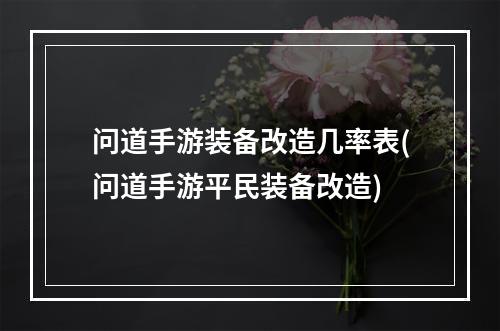 问道手游装备改造几率表(问道手游平民装备改造)